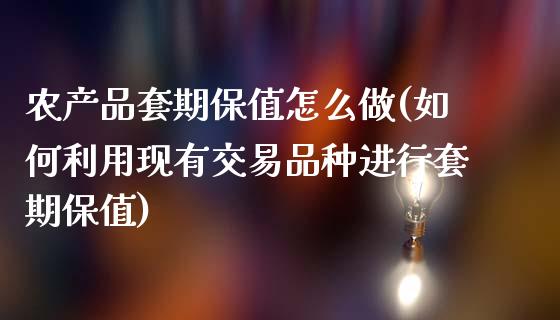 农产品套期保值怎么做(如何利用现有交易品种进行套期保值)